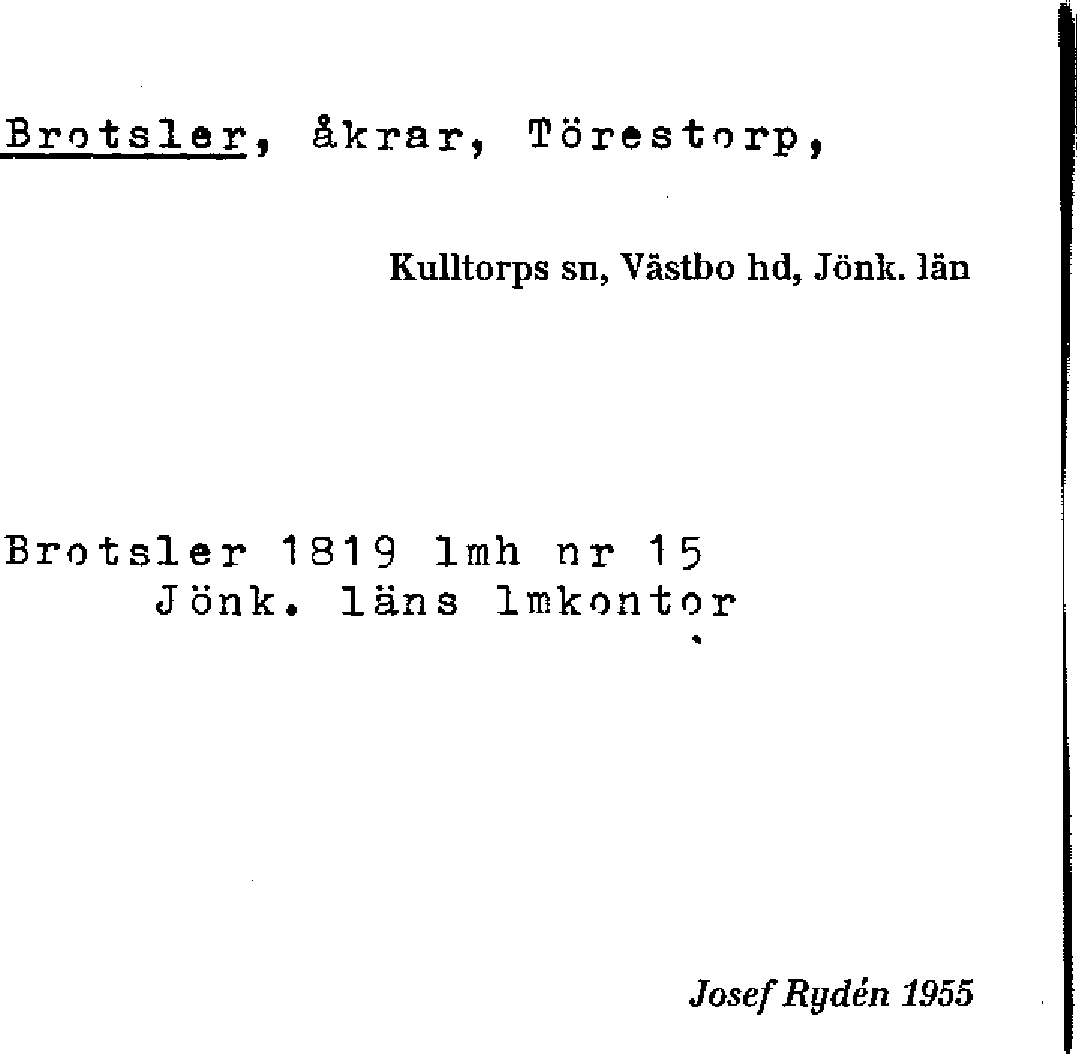 Brotsler, åkrar, Törestorp,

Kulltorps sn, Västbo hd, Jönk. län

Brotsler 1819 lmh nr 15
Jönk. läns lmkontor

Josef Rydén 1955